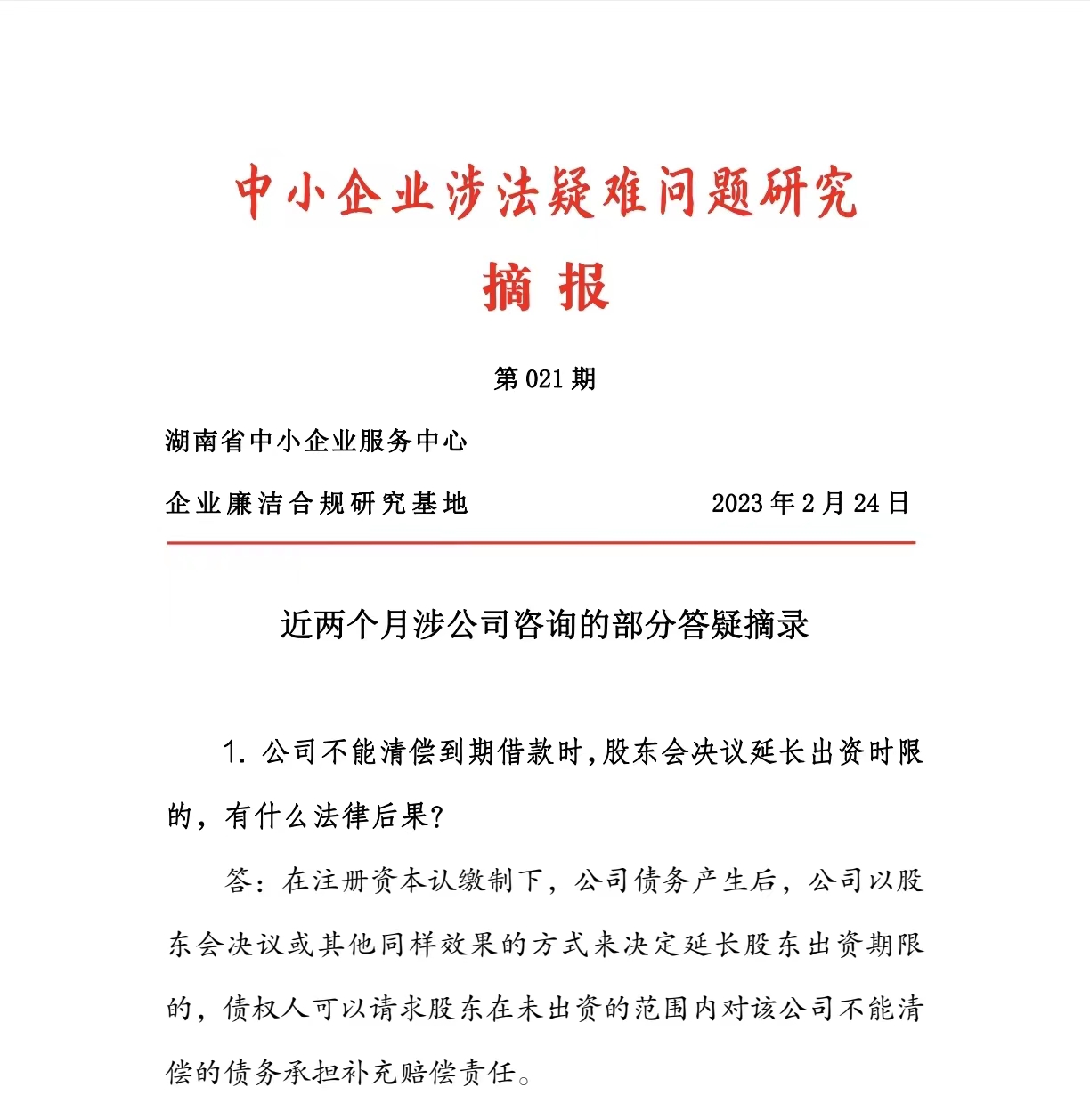 中小企业涉法疑难问题研究

摘 报

第 021 期

湖南省中小企业服务中心

企业廉洁合规研究基地　　2023 年 2 月 24 日

近两个月涉公司咨询的部分答疑摘录

1. 公司不能清偿到期借款时,股东会决议延长出资时限的，有什么法律后果?

答：在注册资本认缴制下，公司债务产生后，公司以股东会决议或其他同样效果的方式来决定延长股东出资期限的，债权人可以请求股东在未出资的范围内对该公司不能清偿的债务承担补充赔偿责任。